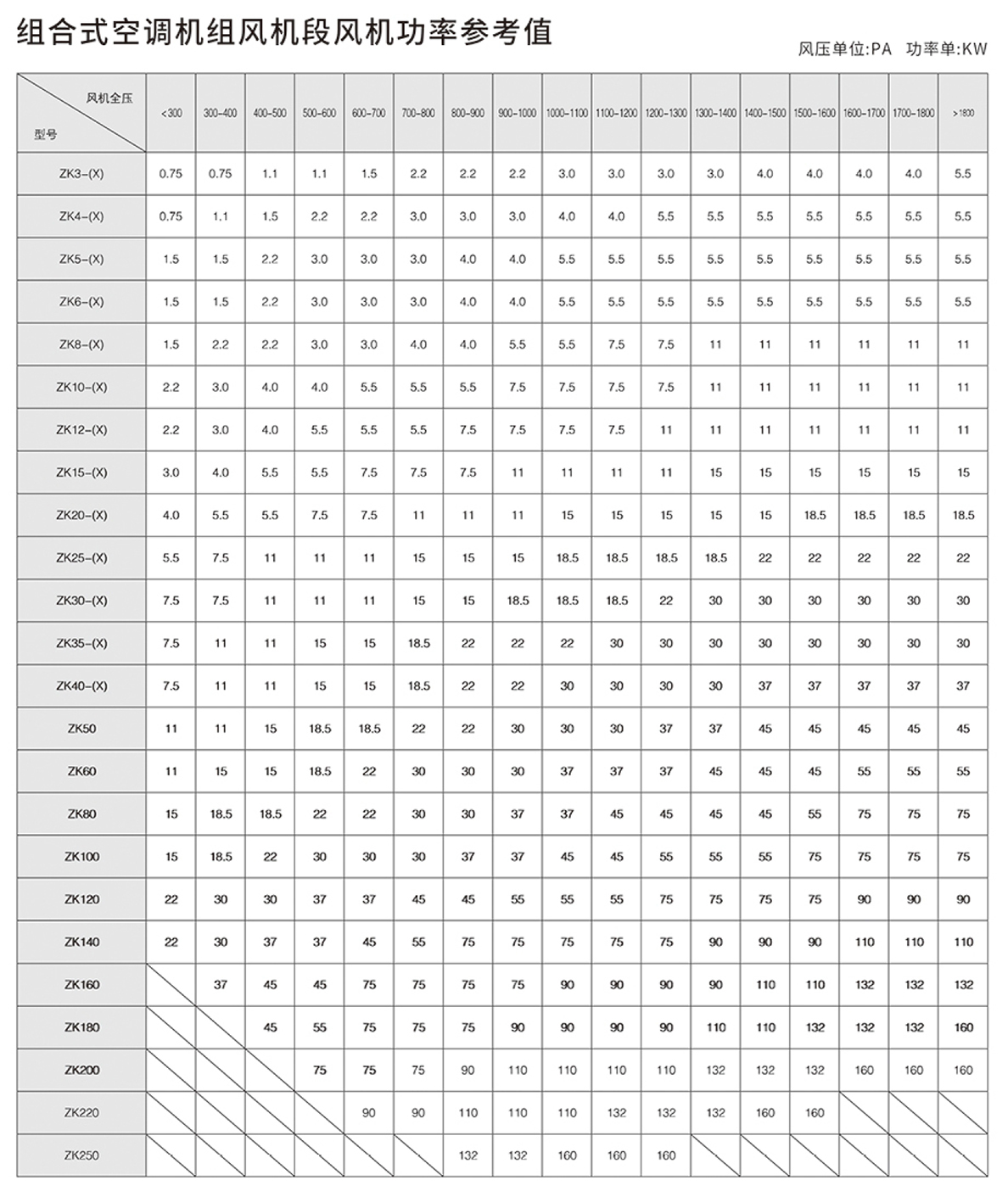 组合式空调机组风机段风机功率参考值

风压单位:PA 功率单:KW

| 风机全压 型号 | <300 | 300-400 | 400-500 | 500-600 | 600-700 | 700-800 | 800-900 | 900-1000 | 1000-1100 | 1100-1200 | 1200-1300 | 1300-1400 | 1400-1500 | 1500-1600 | 1600-1700 | 1700-1800 | >1800 |
|---|---|---|---|---|---|---|---|---|---|---|---|---|---|---|---|---|---|
| ZK3-(X) | 0.75 | 0.75 | 1.1 | 1.1 | 1.5 | 2.2 | 2.2 | 2.2 | 3.0 | 3.0 | 3.0 | 3.0 | 4.0 | 4.0 | 4.0 | 4.0 | 5.5 |
| ZK4-(X) | 0.75 | 1.1 | 1.5 | 2.2 | 2.2 | 3.0 | 3.0 | 3.0 | 4.0 | 4.0 | 5.5 | 5.5 | 5.5 | 5.5 | 5.5 | 5.5 | 5.5 |
| ZK5-(X) | 1.5 | 1.5 | 2.2 | 3.0 | 3.0 | 3.0 | 4.0 | 4.0 | 5.5 | 5.5 | 5.5 | 5.5 | 5.5 | 5.5 | 5.5 | 5.5 | 5.5 |
| ZK6-(X) | 1.5 | 1.5 | 2.2 | 3.0 | 3.0 | 3.0 | 4.0 | 4.0 | 5.5 | 5.5 | 5.5 | 5.5 | 5.5 | 5.5 | 5.5 | 5.5 | 5.5 |
| ZK8-(X) | 1.5 | 2.2 | 2.2 | 3.0 | 3.0 | 4.0 | 4.0 | 5.5 | 5.5 | 7.5 | 7.5 | 11 | 11 | 11 | 11 | 11 | 11 |
| ZK10-(X) | 2.2 | 3.0 | 4.0 | 4.0 | 5.5 | 5.5 | 5.5 | 7.5 | 7.5 | 7.5 | 7.5 | 11 | 11 | 11 | 11 | 11 | 11 |
| ZK12-(X) | 2.2 | 3.0 | 4.0 | 5.5 | 5.5 | 5.5 | 7.5 | 7.5 | 7.5 | 7.5 | 11 | 11 | 11 | 11 | 11 | 11 | 11 |
| ZK15-(X) | 3.0 | 4.0 | 5.5 | 5.5 | 7.5 | 7.5 | 7.5 | 11 | 11 | 11 | 11 | 15 | 15 | 15 | 15 | 15 | 15 |
| ZK20-(X) | 4.0 | 5.5 | 5.5 | 7.5 | 7.5 | 11 | 11 | 11 | 15 | 15 | 15 | 15 | 15 | 18.5 | 18.5 | 18.5 | 18.5 |
| ZK25-(X) | 5.5 | 7.5 | 11 | 11 | 11 | 15 | 15 | 15 | 18.5 | 18.5 | 18.5 | 18.5 | 22 | 22 | 22 | 22 | 22 |
| ZK30-(X) | 7.5 | 7.5 | 11 | 11 | 11 | 15 | 15 | 18.5 | 18.5 | 18.5 | 22 | 30 | 30 | 30 | 30 | 30 | 30 |
| ZK35-(X) | 7.5 | 11 | 11 | 15 | 15 | 18.5 | 22 | 22 | 22 | 30 | 30 | 30 | 30 | 30 | 30 | 30 | 30 |
| ZK40-(X) | 7.5 | 11 | 11 | 15 | 15 | 18.5 | 22 | 22 | 30 | 30 | 30 | 30 | 37 | 37 | 37 | 37 | 37 |
| ZK50 | 11 | 11 | 15 | 18.5 | 18.5 | 22 | 22 | 30 | 30 | 30 | 37 | 37 | 45 | 45 | 45 | 45 | 45 |
| ZK60 | 11 | 15 | 15 | 18.5 | 22 | 30 | 30 | 30 | 37 | 37 | 37 | 45 | 45 | 45 | 55 | 55 | 55 |
| ZK80 | 15 | 18.5 | 18.5 | 22 | 22 | 30 | 30 | 37 | 37 | 45 | 45 | 45 | 45 | 55 | 75 | 75 | 75 |
| ZK100 | 15 | 18.5 | 22 | 30 | 30 | 30 | 37 | 37 | 45 | 45 | 55 | 55 | 55 | 75 | 75 | 75 | 75 |
| ZK120 | 22 | 30 | 30 | 37 | 37 | 45 | 45 | 55 | 55 | 55 | 75 | 75 | 75 | 75 | 90 | 90 | 90 |
| ZK140 | 22 | 30 | 37 | 37 | 45 | 55 | 75 | 75 | 75 | 75 | 75 | 90 | 90 | 90 | 110 | 110 | 110 |
| ZK160 | | 37 | 45 | 45 | 75 | 75 | 75 | 75 | 90 | 90 | 90 | 90 | 110 | 110 | 132 | 132 | 132 |
| ZK180 | | | 45 | 55 | 75 | 75 | 75 | 90 | 90 | 90 | 90 | 110 | 110 | 132 | 132 | 132 | 160 |
| ZK200 | | | | 75 | 75 | 75 | 90 | 110 | 110 | 110 | 110 | 132 | 132 | 132 | 160 | 160 | 160 |
| ZK220 | | | | | 90 | 90 | 110 | 110 | 110 | 132 | 132 | 132 | 160 | 160 | | | |
| ZK250 | | | | | | | 132 | 132 | 160 | 160 | 160 | | | | | | |